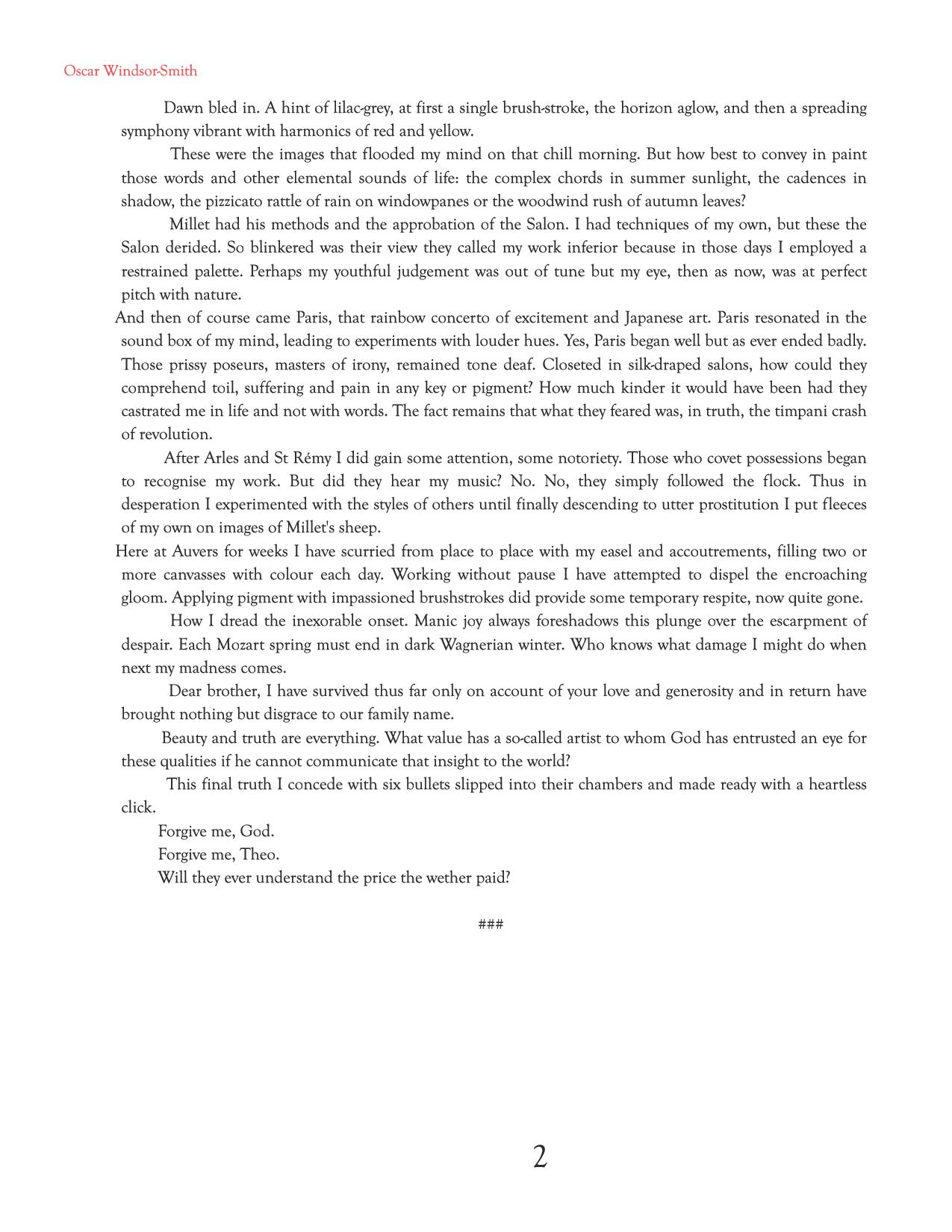 Oscar Windsor-Smith

Dawn bled in. A hint of lilac-grey, at first a single brush-stroke, the horizon aglow, and then a spreading symphony vibrant with harmonics of red and yellow.

These were the images that flooded my mind on that chill morning. But how best to convey in paint those words and other elemental sounds of life: the complex chords in summer sunlight, the cadences in shadow, the pizzicato rattle of rain on windowpanes or the woodwind rush of autumn leaves?

Millet had his methods and the approbation of the Salon. I had techniques of my own, but these the Salon derided. So blinkered was their view they called my work inferior because in those days I employed a restrained palette. Perhaps my youthful judgement was out of tune but my eye, then as now, was at perfect pitch with nature.

And then of course came Paris, that rainbow concerto of excitement and Japanese art. Paris resonated in the sound box of my mind, leading to experiments with louder hues. Yes, Paris began well but as ever ended badly. Those prissy poseurs, masters of irony, remained tone deaf. Closeted in silk-draped salons, how could they comprehend toil, suffering and pain in any key or pigment? How much kinder it would have been had they castrated me in life and not with words. The fact remains that what they feared was, in truth, the timpani crash of revolution.

After Arles and St Rémy I did gain some attention, some notoriety. Those who covet possessions began to recognise my work. But did they hear my music? No. No, they simply followed the flock. Thus in desperation I experimented with the styles of others until finally descending to utter prostitution I put fleeces of my own on images of Millet's sheep.

Here at Auvers for weeks I have scurried from place to place with my easel and accoutrements, filling two or more canvasses with colour each day. Working without pause I have attempted to dispel the encroaching gloom. Applying pigment with impassioned brushstrokes did provide some temporary respite, now quite gone.

How I dread the inexorable onset. Manic joy always foreshadows this plunge over the escarpment of despair. Each Mozart spring must end in dark Wagnerian winter. Who knows what damage I might do when next my madness comes.

Dear brother, I have survived thus far only on account of your love and generosity and in return have brought nothing but disgrace to our family name.

Beauty and truth are everything. What value has a so-called artist to whom God has entrusted an eye for these qualities if he cannot communicate that insight to the world?

This final truth I concede with six bullets slipped into their chambers and made ready with a heartless click.

Forgive me, God.

Forgive me, Theo.

Will they ever understand the price the wether paid?

###

2